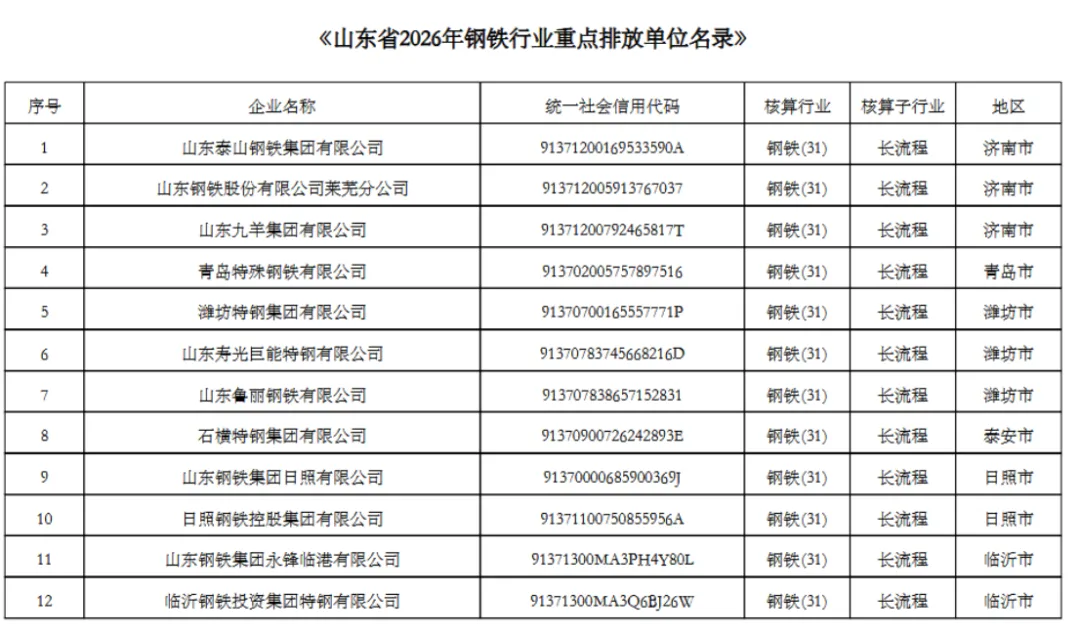 《山东省2026年钢铁行业重点排放单位名录》

| 序号 | 企业名称 | 统一社会信用代码 | 核算行业 | 核算子行业 | 地区 |
|---|---|---|---|---|---|
| 1 | 山东泰山钢铁集团有限公司 | 91371200169533590A | 钢铁(31) | 长流程 | 济南市 |
| 2 | 山东钢铁股份有限公司莱芜分公司 | 913712005913767037 | 钢铁(31) | 长流程 | 济南市 |
| 3 | 山东九羊集团有限公司 | 91371200792465817T | 钢铁(31) | 长流程 | 济南市 |
| 4 | 青岛特殊钢铁有限公司 | 913702005757897516 | 钢铁(31) | 长流程 | 青岛市 |
| 5 | 潍坊特钢集团有限公司 | 91370700165557771P | 钢铁(31) | 长流程 | 潍坊市 |
| 6 | 山东寿光巨能特钢有限公司 | 91370783745668216D | 钢铁(31) | 长流程 | 潍坊市 |
| 7 | 山东鲁丽钢铁有限公司 | 913707838657152831 | 钢铁(31) | 长流程 | 潍坊市 |
| 8 | 石横特钢集团有限公司 | 91370900726242893E | 钢铁(31) | 长流程 | 泰安市 |
| 9 | 山东钢铁集团日照有限公司 | 91370000685900369J | 钢铁(31) | 长流程 | 日照市 |
| 10 | 日照钢铁控股集团有限公司 | 91371100750855956A | 钢铁(31) | 长流程 | 日照市 |
| 11 | 山东钢铁集团永锋临港有限公司 | 91371300MA3PH4Y80L | 钢铁(31) | 长流程 | 临沂市 |
| 12 | 临沂钢铁投资集团特钢有限公司 | 91371300MA3Q6BJ26W | 钢铁(31) | 长流程 | 临沂市 |